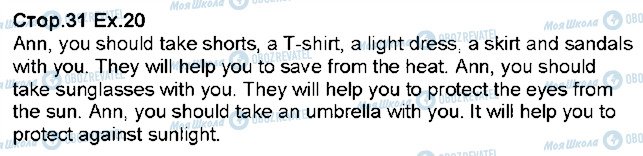 Стор.31 Ex.20
Ann, you should take shorts, a T-shirt, a light dress, a skirt and sandals with you. They will help you to save from the heat. Ann, you should take sunglasses with you. They will help you to protect the eyes from the sun. Ann, you should take an umbrella with you. It will help you to protect against sunlight.

Моя Школа OBOZREVATEL